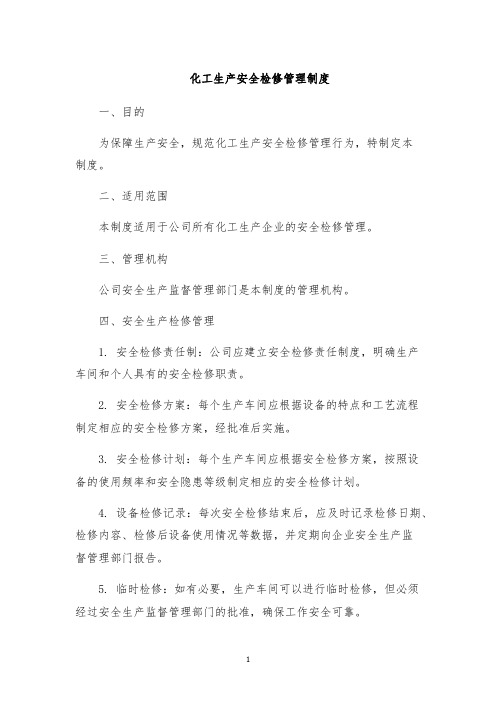 化工生产安全检修管理制度

一、目的

为保障生产安全，规范化工生产安全检修管理行为，特制定本制度。

二、适用范围

本制度适用于公司所有化工生产企业的安全检修管理。

三、管理机构

公司安全生产监督管理部门是本制度的管理机构。

四、安全生产检修管理

1. 安全检修责任制：公司应建立安全检修责任制度，明确生产车间和个人具有的安全检修职责。

2. 安全检修方案：每个生产车间应根据设备的特点和工艺流程制定相应的安全检修方案，经批准后实施。

3. 安全检修计划：每个生产车间应根据安全检修方案，按照设备的使用频率和安全隐患等级制定相应的安全检修计划。

4. 设备检修记录：每次安全检修结束后，应及时记录检修日期、检修内容、检修后设备使用情况等数据，并定期向企业安全生产监督管理部门报告。

5. 临时检修：如有必要，生产车间可以进行临时检修，但必须经过安全生产监督管理部门的批准，确保工作安全可靠。

1